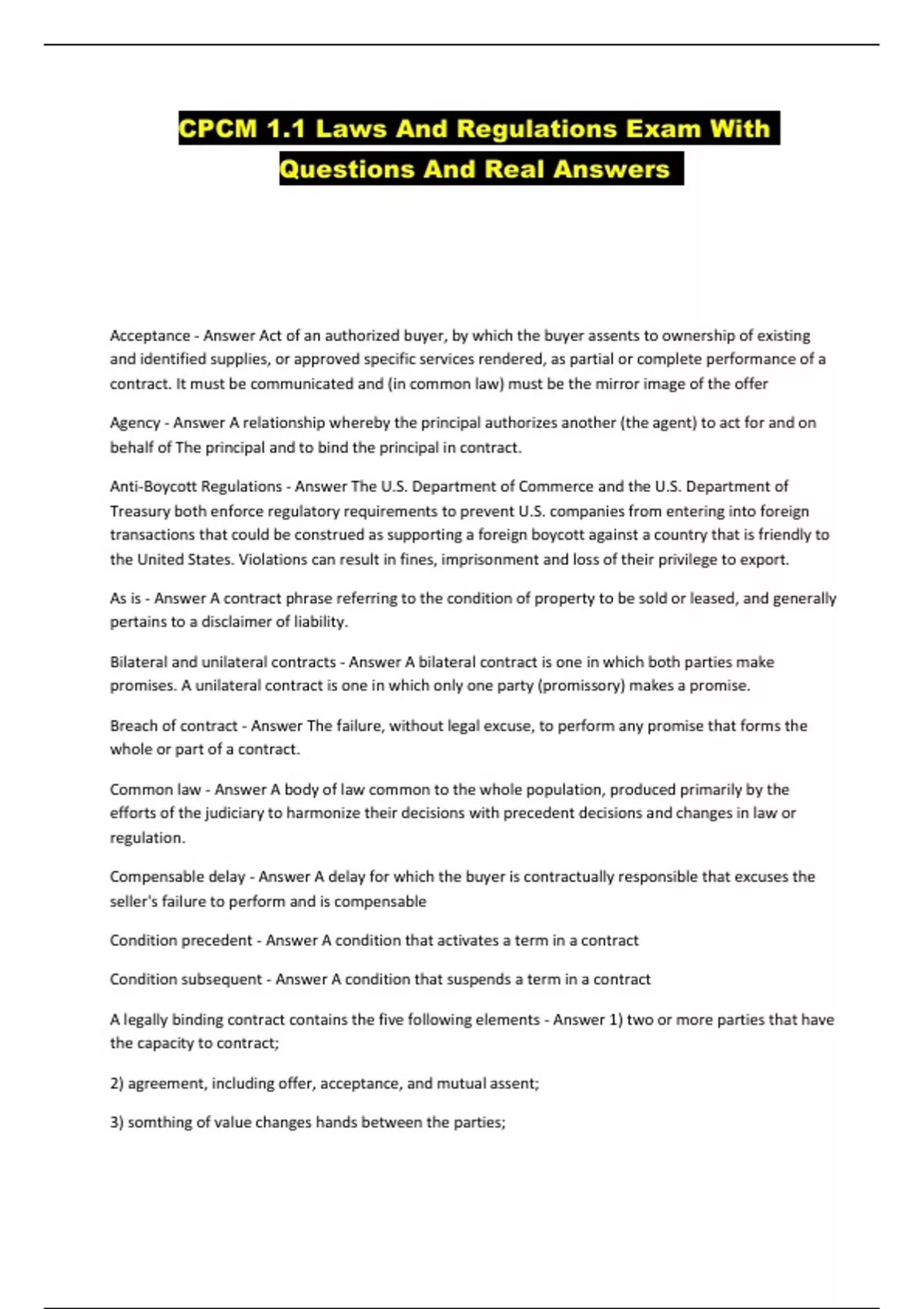 CPCM 1.1 Laws And Regulations Exam With Questions And Real Answers

Acceptance - Answer Act of an authorized buyer, by which the buyer assents to ownership of existing and identified supplies, or approved specific services rendered, as partial or complete performance of a contract. It must be communicated and (in common law) must be the mirror image of the offer

Agency - Answer A relationship whereby the principal authorizes another (the agent) to act for and on behalf of The principal and to bind the principal in contract.

Anti-Boycott Regulations - Answer The U.S. Department of Commerce and the U.S. Department of Treasury both enforce regulatory requirements to prevent U.S. companies from entering into foreign transactions that could be construed as supporting a foreign boycott against a country that is friendly to the United States. Violations can result in fines, imprisonment and loss of their privilege to export.

As is - Answer A contract phrase referring to the condition of property to be sold or leased, and generally pertains to a disclaimer of liability.

Bilateral and unilateral contracts - Answer A bilateral contract is one in which both parties make promises. A unilateral contract is one in which only one party (promissory) makes a promise.

Breach of contract - Answer The failure, without legal excuse, to perform any promise that forms the whole or part of a contract.

Common law - Answer A body of law common to the whole population, produced primarily by the efforts of the judiciary to harmonize their decisions with precedent decisions and changes in law or regulation.

Compensable delay - Answer A delay for which the buyer is contractually responsible that excuses the seller's failure to perform and is compensable

Condition precedent - Answer A condition that activates a term in a contract

Condition subsequent - Answer A condition that suspends a term in a contract

A legally binding contract contains the five following elements - Answer 1) two or more parties that have the capacity to contract;

2) agreement, including offer, acceptance, and mutual assent;

3) somthing of value changes hands between the parties;